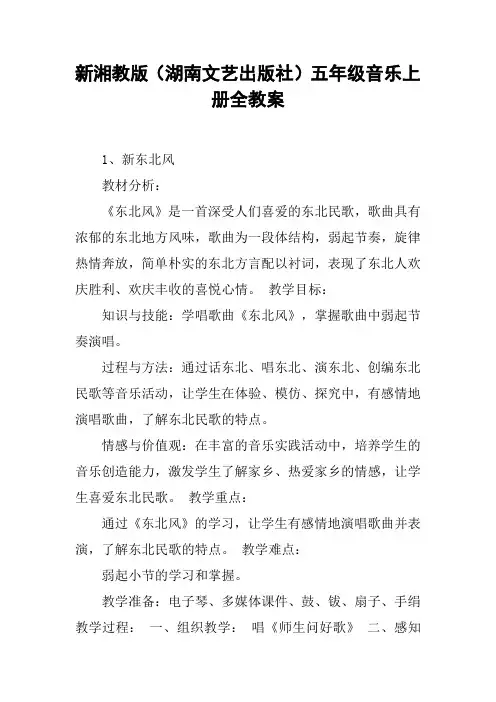 新湘教版（湖南文艺出版社）五年级音乐上册全教案

1、新东北风

教材分析：

《东北风》是一首深受人们喜爱的东北民歌，歌曲具有浓郁的东北地方风味，歌曲为一段体结构，弱起节奏，旋律热情奔放，简单朴实的东北方言配以衬词，表现了东北人欢庆胜利、欢庆丰收的喜悦心情。 教学目标：

知识与技能：学唱歌曲《东北风》，掌握歌曲中弱起节奏演唱。

过程与方法：通过话东北、唱东北、演东北、创编东北民歌等音乐活动，让学生在体验、模仿、探究中，有感情地演唱歌曲，了解东北民歌的特点。

情感与价值观：在丰富的音乐实践活动中，培养学生的音乐创造能力，激发学生了解家乡、热爱家乡的情感，让学生喜爱东北民歌。 教学重点：

通过《东北风》的学习，让学生有感情地演唱歌曲并表演，了解东北民歌的特点。 教学难点：

弱起小节的学习和掌握。

教学准备：电子琴、多媒体课件、鼓、钹、扇子、手绢 教学过程： 一、组织教学： 唱《师生问好歌》 二、感知